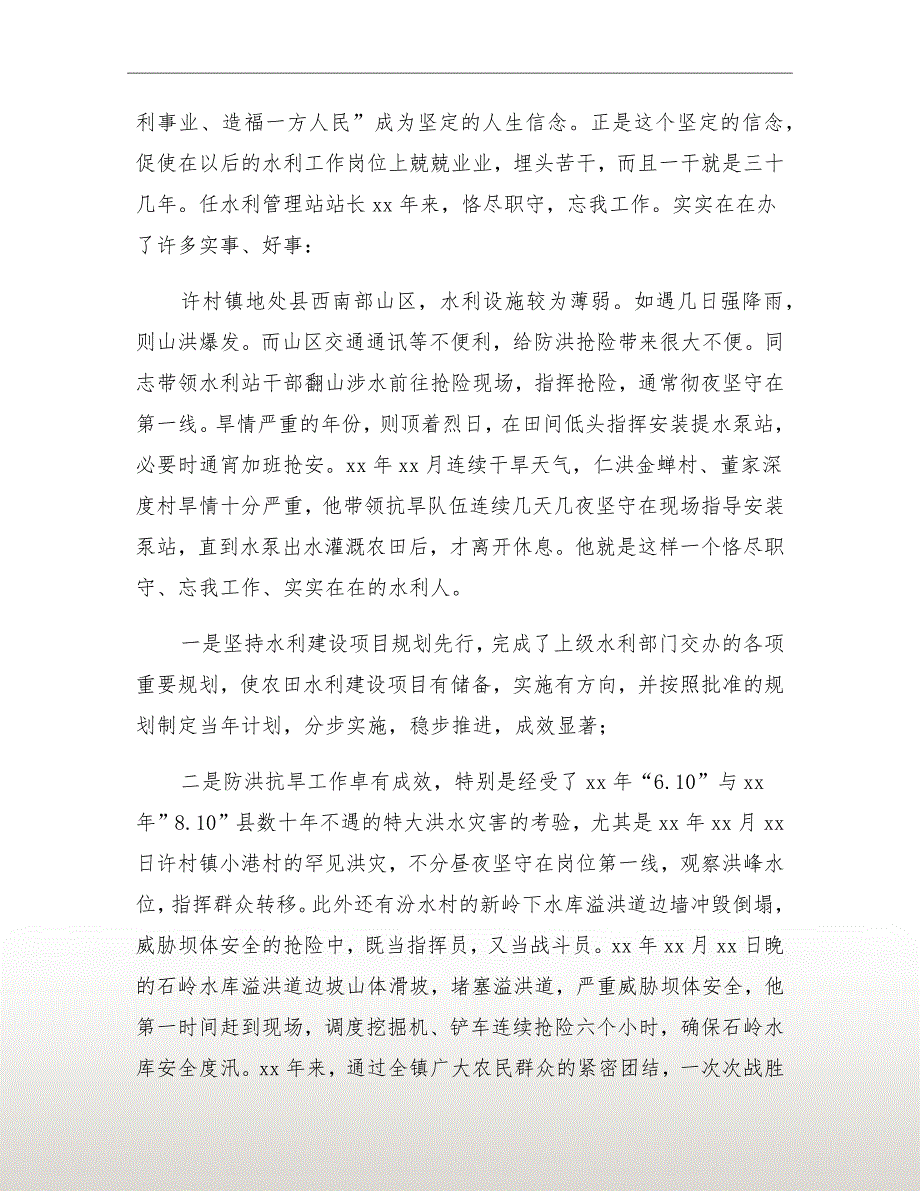 利事业、造福一方人民”成为坚定的人生信念。正是这个坚定的信念，促使在以后的水利工作岗位上兢兢业业，埋头苦干，而且一干就是三十几年。任水利管理站站长 xx 年来，恪尽职守，忘我工作。实实在在办了许多实事、好事：

许村镇地处县西南部山区，水利设施较为薄弱。如遇几日强降雨，则山洪爆发。而山区交通通讯等不便利，给防洪抢险带来很大不便。同志带领水利站干部翻山涉水前往抢险现场，指挥抢险，通常彻夜坚守在第一线。旱情严重的年份，则顶着烈日，在田间低头指挥安装提水泵站，必要时通宵加班抢安。xx 年 xx 月连续干旱天气，仁洪金蝉村、董家深度村旱情十分严重，他带领抗旱队伍连续几天几夜坚守在现场指导安装泵站，直到水泵出水灌溉农田后，才离开休息。他就是这样一个恪尽职守、忘我工作、实实在在的水利人。

一是坚持水利建设项目规划先行，完成了上级水利部门交办的各项重要规划，使农田水利建设项目有储备，实施有方向，并按照批准的规划制定当年计划，分步实施，稳步推进，成效显著；

二是防洪抗旱工作卓有成效，特别是经受了 xx 年“6.10”与 xx 年”8.10”县数十年不遇的特大洪水灾害的考验，尤其是 xx 年 xx 月 xx 日许村镇小港村的罕见洪灾，不分昼夜坚守在岗位第一线，观察洪峰水位，指挥群众转移。此外还有汾水村的新岭下水库溢洪道边墙冲毁倒塌，威胁坝体安全的抢险中，既当指挥员，又当战斗员。xx 年 xx 月 xx 日晚的石岭水库溢洪道边坡山体滑坡，堵塞溢洪道，严重威胁坝体安全，他第一时间赶到现场，调度挖掘机、铲车连续抢险六个小时，确保石岭水库安全度汛。xx 年来，通过全镇广大农民群众的紧密团结，一次次战胜